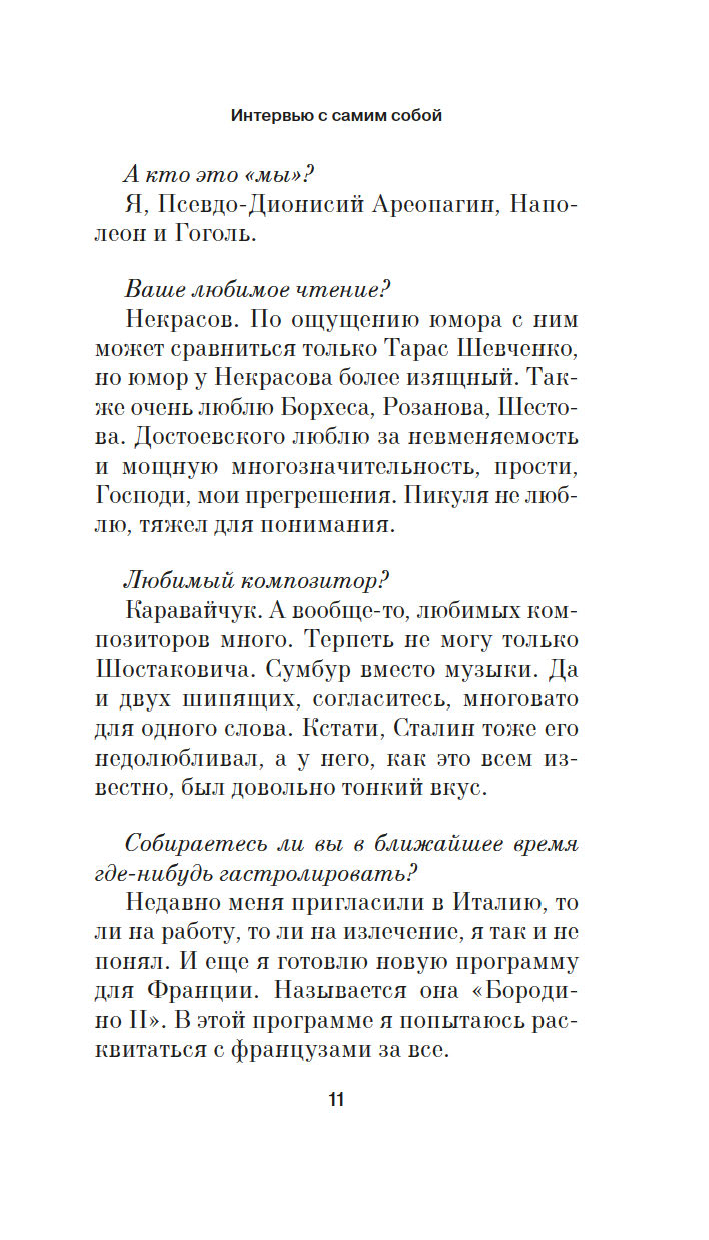 Интервью с самим собой

А кто это «мы»?

Я, Псевдо-Дионисий Ареопагин, Наполеон и Гоголь.

Ваше любимое чтение?

Некрасов. По ощущению юмора с ним может сравниться только Тарас Шевченко, но юмор у Некрасова более изящный. Также очень люблю Борхеса, Розанова, Шестова. Достоевского люблю за невменяемость и мощную многозначительность, прости, Господи, мои прегрешения. Пикуля не люблю, тяжел для понимания.

Любимый композитор?

Каравайчук. А вообще-то, любимых композиторов много. Терпеть не могу только Шостаковича. Сумбур вместо музыки. Да и двух шипящих, согласитесь, многовато для одного слова. Кстати, Сталин тоже его недолюбливал, а у него, как это всем известно, был довольно тонкий вкус.

Собираетесь ли вы в ближайшее время где-нибудь гастролировать?

Недавно меня пригласили в Италию, то ли на работу, то ли на излечение, я так и не понял. И еще я готовлю новую программу для Франции. Называется она «Бородино II». В этой программе я попытаюсь расквитаться с французами за все.

11